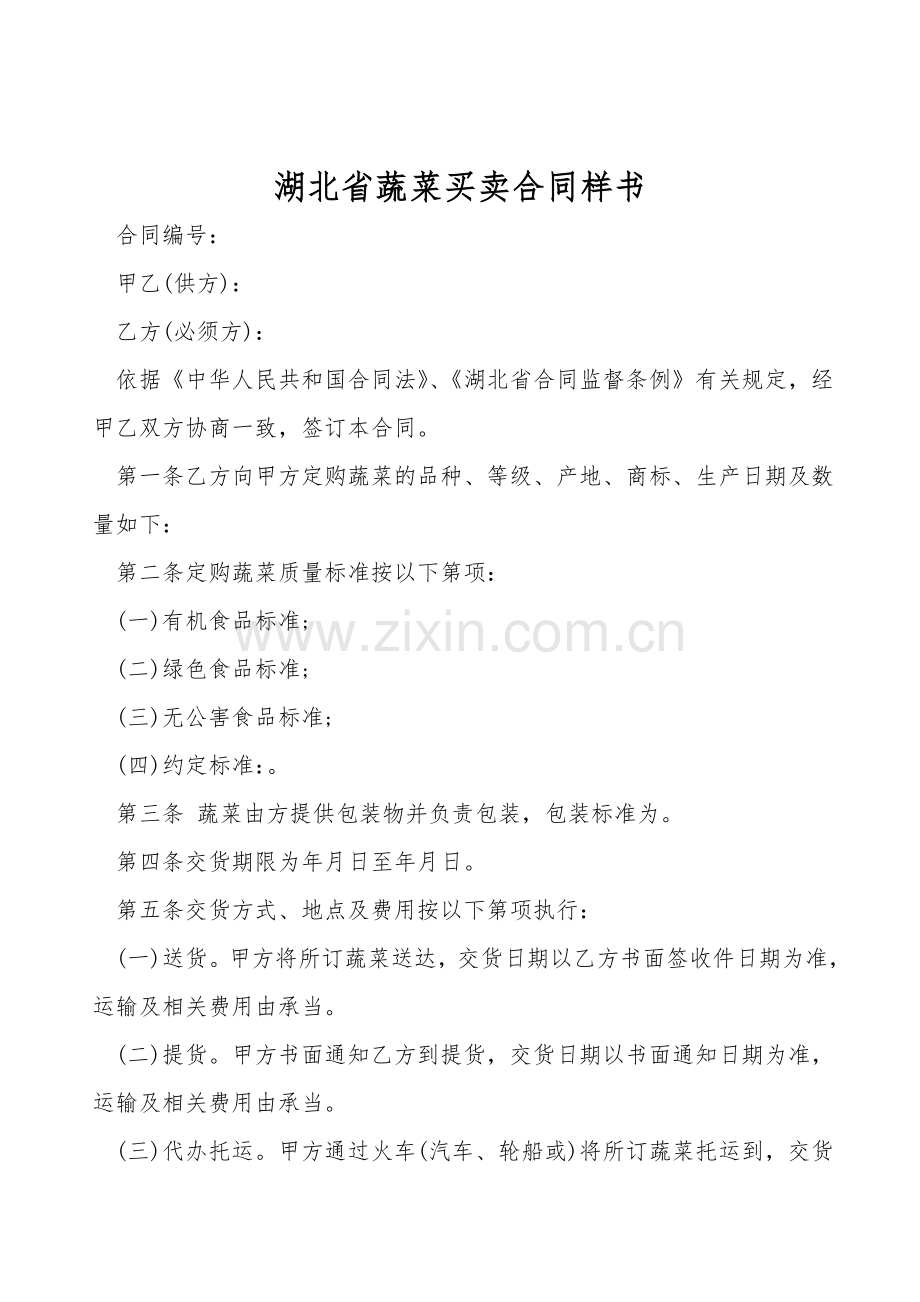 湖北省蔬菜买卖合同样书

合同编号：

甲乙(供方)：

乙方(必须方)：

依据《中华人民共和国合同法》、《湖北省合同监督条例》有关规定，经甲乙双方协商一致，签订本合同。

第一条乙方向甲方定购蔬菜的品种、等级、产地、商标、生产日期及数量如下：

第二条定购蔬菜质量标准按以下第项：

(一)有机食品标准;

(二)绿色食品标准;

(三)无公害食品标准;

(四)约定标准:。

第三条 蔬菜由方提供包装物并负责包装，包装标准为。

第四条交货期限为年月日至年月日。

第五条交货方式、地点及费用按以下第项执行：

(一)送货。甲方将所订蔬菜送达，交货日期以乙方书面签收件日期为准，运输及相关费用由承当。

(二)提货。甲方书面通知乙方到提货，交货日期以书面通知日期为准，运输及相关费用由承当。

(三)代办托运。甲方通过火车(汽车、轮船或)将所订蔬菜托运到，交货

www.zixin.com.cn